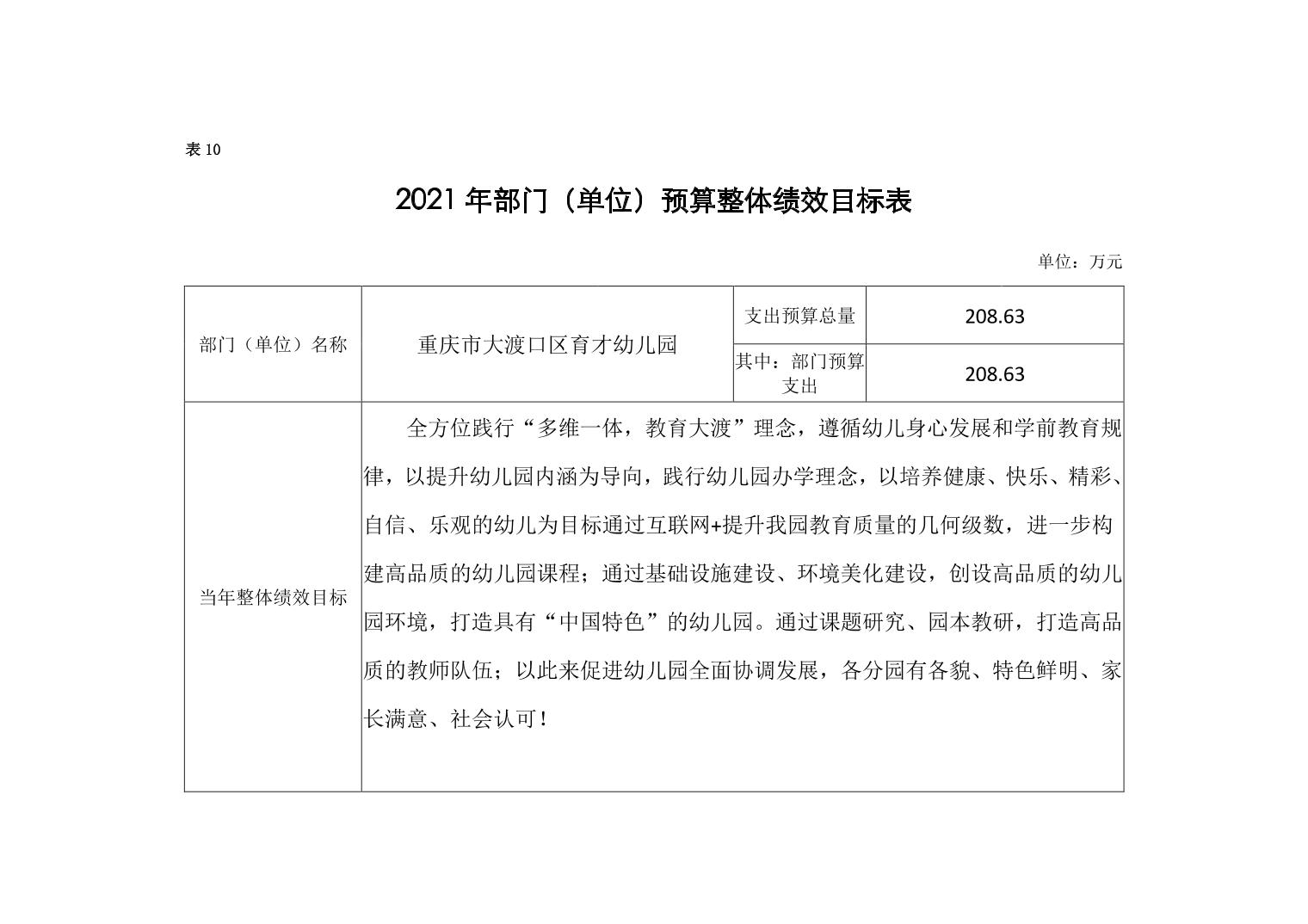 表 10

2021 年部门（单位）预算整体绩效目标表

单位：万元

| 部门（单位）名称 | 重庆市大渡口区育才幼儿园 | 支出预算总量 | 208.63 |
|---|---|---|---|
| | | 其中：部门预算支出 | 208.63 |
| 当年整体绩效目标 | 全方位践行“多维一体，教育大渡”理念，遵循幼儿身心发展和学前教育规律，以提升幼儿园内涵为导向，践行幼儿园办学理念，以培养健康、快乐、精彩、自信、乐观的幼儿为目标通过互联网+提升我园教育质量的几何级数，进一步构建高品质的幼儿园课程；通过基础设施建设、环境美化建设，创设高品质的幼儿园环境，打造具有“中国特色”的幼儿园。通过课题研究、园本教研，打造高品质的教师队伍；以此来促进幼儿园全面协调发展，各分园有各貌、特色鲜明、家长满意、社会认可！ | | |